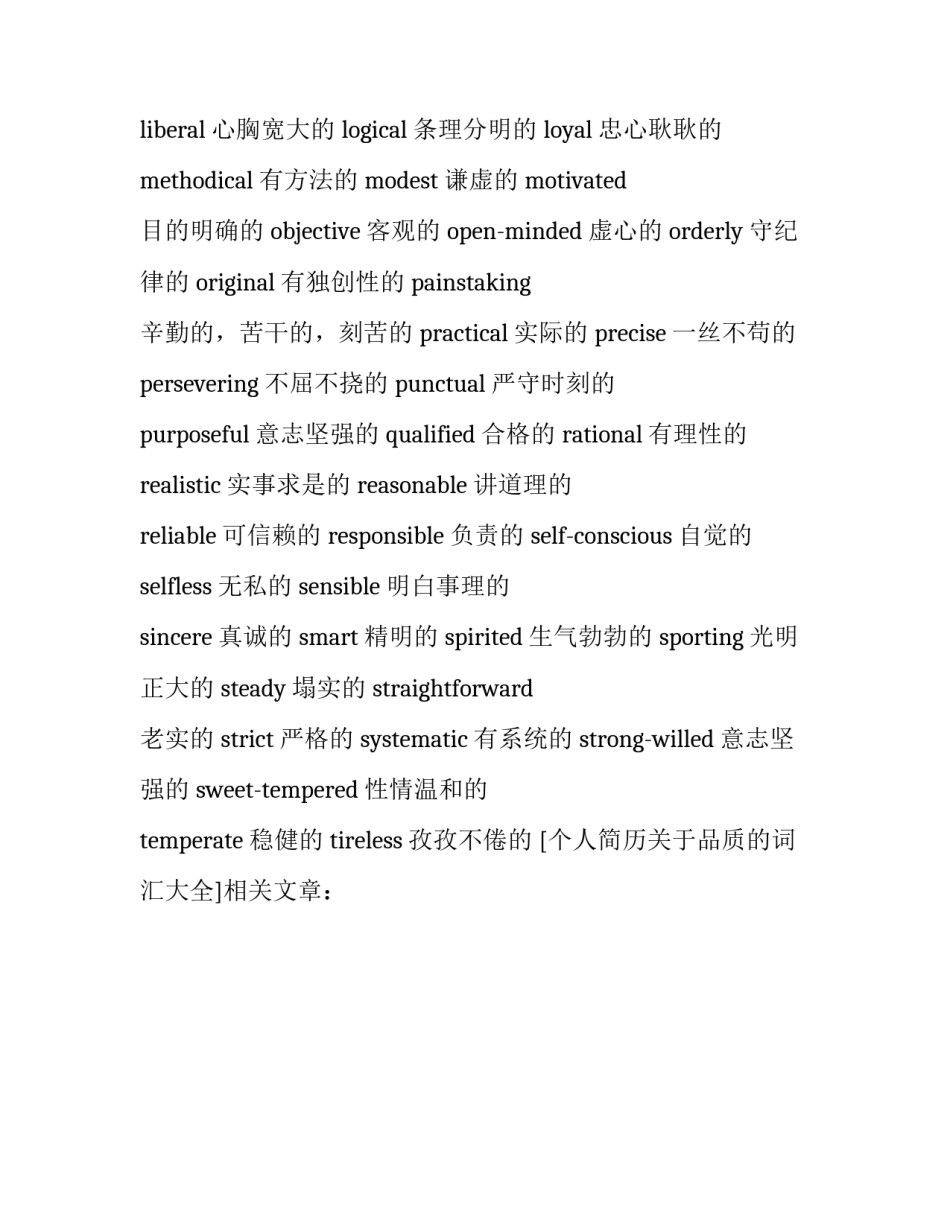 liberal 心胸宽大的 logical 条理分明的 loyal 忠心耿耿的 methodical 有方法的 modest 谦虚的 motivated
目的明确的 objective 客观的 open-minded 虚心的 orderly 守纪律的 original 有独创性的 painstaking
辛勤的，苦干的，刻苦的 practical 实际的 precise 一丝不苟的 persevering 不屈不挠的 punctual 严守时刻的
purposeful 意志坚强的 qualified 合格的 rational 有理性的 realistic 实事求是的 reasonable 讲道理的
reliable 可信赖的 responsible 负责的 self-conscious 自觉的 selfless 无私的 sensible 明白事理的
sincere 真诚的 smart 精明的 spirited 生气勃勃的 sporting 光明正大的 steady 塌实的 straightforward
老实的 strict 严格的 systematic 有系统的 strong-willed 意志坚强的 sweet-tempered 性情温和的
temperate 稳健的 tireless 孜孜不倦的 [个人简历关于品质的词汇大全]相关文章：